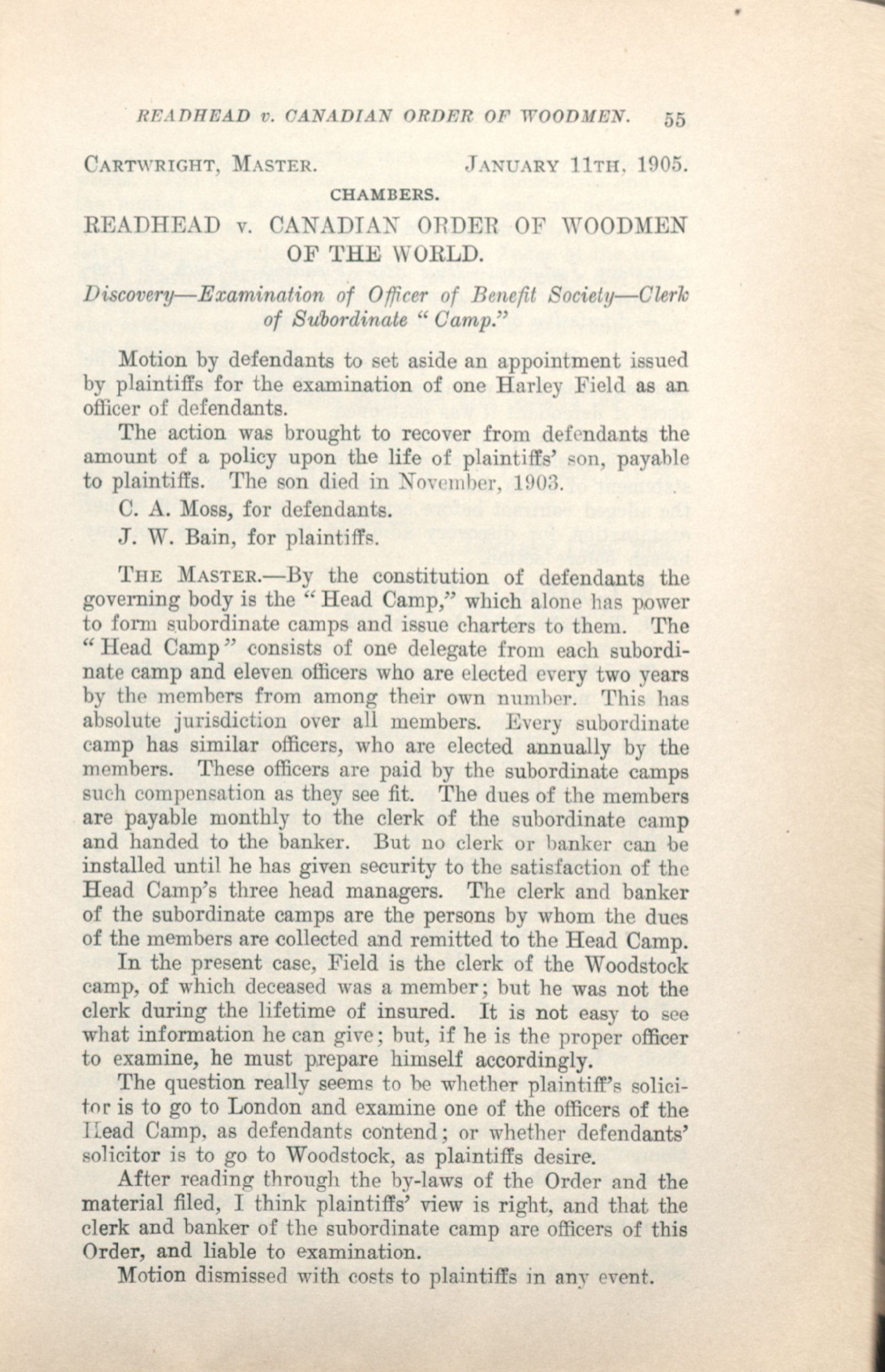 READHEAD v. CANADIAN ORDER OF WOODMEN. 55

CARTWRIGHT, MASTER. JANUARY 11TH, 1905.

CHAMBERS.

READHEAD v. CANADIAN ORDER OF WOODMEN OF THE WORLD.

Discovery—Examination of Officer of Benefit Society—Clerk of Subordinate "Camp."

Motion by defendants to set aside an appointment issued by plaintiffs for the examination of one Harley Field as an officer of defendants.

The action was brought to recover from defendants the amount of a policy upon the life of plaintiffs' son, payable to plaintiffs. The son died in November, 1903.

C. A. Moss, for defendants.

J. W. Bain, for plaintiffs.

THE MASTER.—By the constitution of defendants the governing body is the "Head Camp," which alone has power to form subordinate camps and issue charters to them. The "Head Camp" consists of one delegate from each subordinate camp and eleven officers who are elected every two years by the members from among their own number. This has absolute jurisdiction over all members. Every subordinate camp has similar officers, who are elected annually by the members. These officers are paid by the subordinate camps such compensation as they see fit. The dues of the members are payable monthly to the clerk of the subordinate camp and handed to the banker. But no clerk or banker can be installed until he has given security to the satisfaction of the Head Camp's three head managers. The clerk and banker of the subordinate camps are the persons by whom the dues of the members are collected and remitted to the Head Camp.

In the present case, Field is the clerk of the Woodstock camp, of which deceased was a member; but he was not the clerk during the lifetime of insured. It is not easy to see what information he can give; but, if he is the proper officer to examine, he must prepare himself accordingly.

The question really seems to be whether plaintiff's solicitor is to go to London and examine one of the officers of the Head Camp, as defendants contend; or whether defendants' solicitor is to go to Woodstock, as plaintiffs desire.

After reading through the by-laws of the Order and the material filed, I think plaintiffs' view is right, and that the clerk and banker of the subordinate camp are officers of this Order, and liable to examination.

Motion dismissed with costs to plaintiffs in any event.